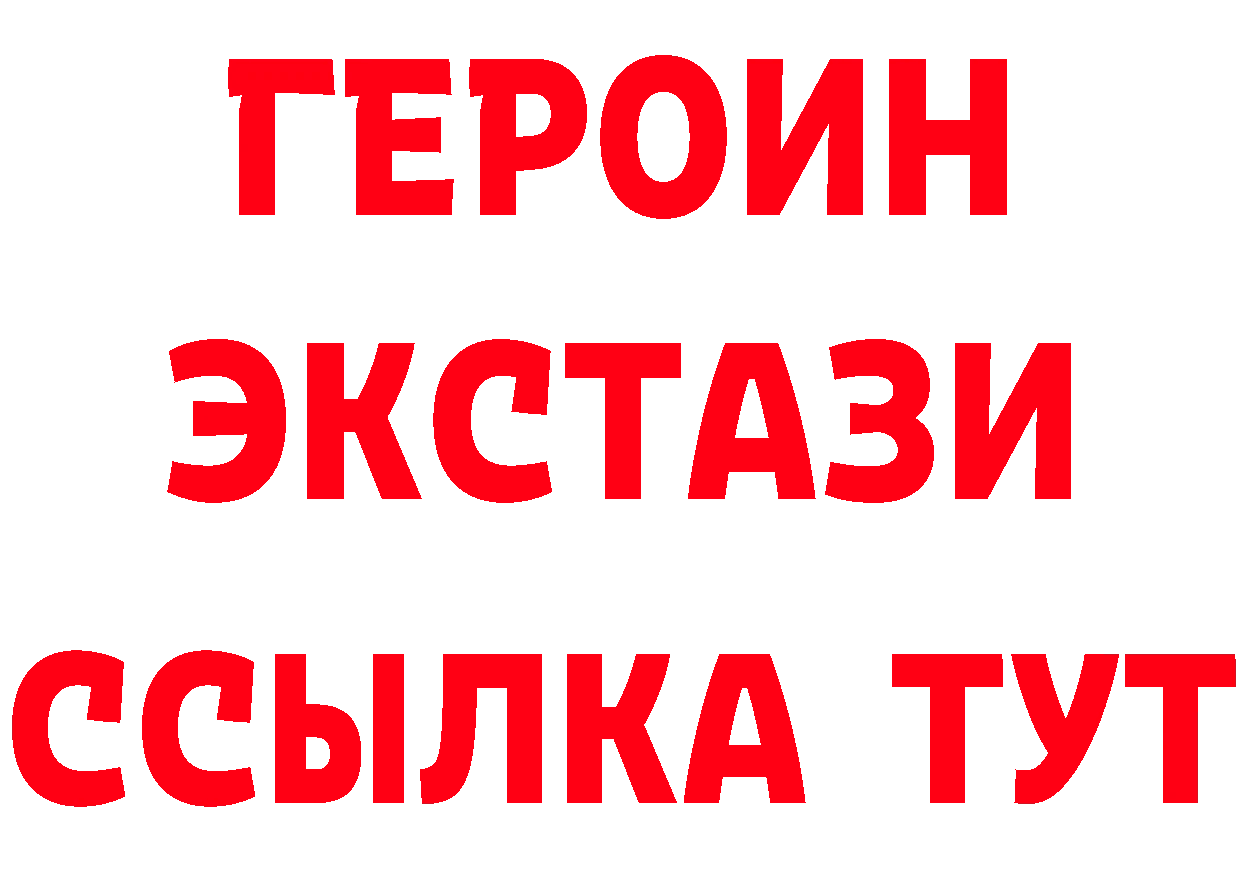 ГЕРОИН ЭКСТАЗИ ССЫЛКА ТУТ